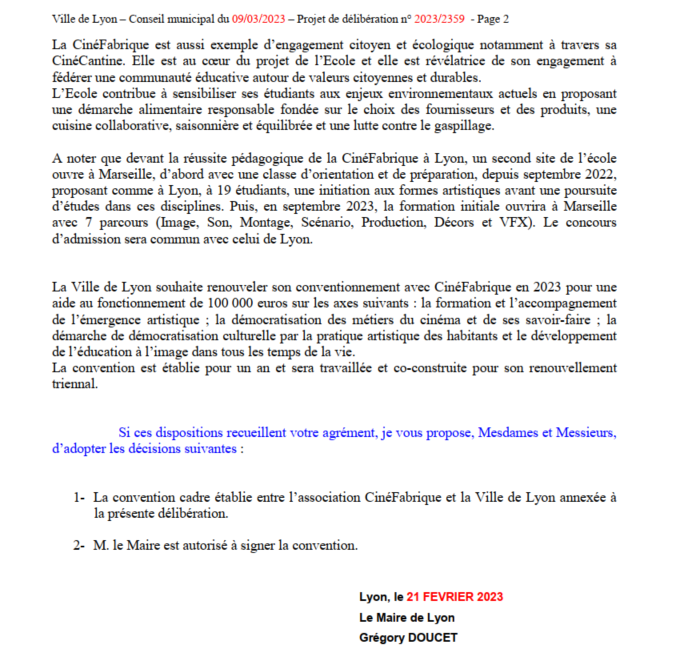 Ville de Lyon – Conseil municipal du 09/03/2023 – Projet de délibération n° 2023/2359 - Page 2

La CinéFabrique est aussi exemple d'engagement citoyen et écologique notamment à travers sa CinéCantine. Elle est au cœur du projet de l'Ecole et elle est révélatrice de son engagement à fédérer une communauté éducative autour de valeurs citoyennes et durables.
L'Ecole contribue à sensibiliser ses étudiants aux enjeux environnementaux actuels en proposant une démarche alimentaire responsable fondée sur le choix des fournisseurs et des produits, une cuisine collaborative, saisonnière et équilibrée et une lutte contre le gaspillage.

A noter que devant la réussite pédagogique de la CinéFabrique à Lyon, un second site de l'école ouvre à Marseille, d'abord avec une classe d'orientation et de préparation, depuis septembre 2022, proposant comme à Lyon, à 19 étudiants, une initiation aux formes artistiques avant une poursuite d'études dans ces disciplines. Puis, en septembre 2023, la formation initiale ouvrira à Marseille avec 7 parcours (Image, Son, Montage, Scénario, Production, Décors et VFX). Le concours d'admission sera commun avec celui de Lyon.

La Ville de Lyon souhaite renouveler son conventionnement avec CinéFabrique en 2023 pour une aide au fonctionnement de 100 000 euros sur les axes suivants : la formation et l'accompagnement de l'émergence artistique ; la démocratisation des métiers du cinéma et de ses savoir-faire ; la démarche de démocratisation culturelle par la pratique artistique des habitants et le développement de l'éducation à l'image dans tous les temps de la vie.
La convention est établie pour un an et sera travaillée et co-construite pour son renouvellement triennal.

Si ces dispositions recueillent votre agrément, je vous propose, Mesdames et Messieurs, d'adopter les décisions suivantes :

1- La convention cadre établie entre l'association CinéFabrique et la Ville de Lyon annexée à la présente délibération.

2- M. le Maire est autorisé à signer la convention.

Lyon, le 21 FEVRIER 2023
Le Maire de Lyon
Grégory DOUCET